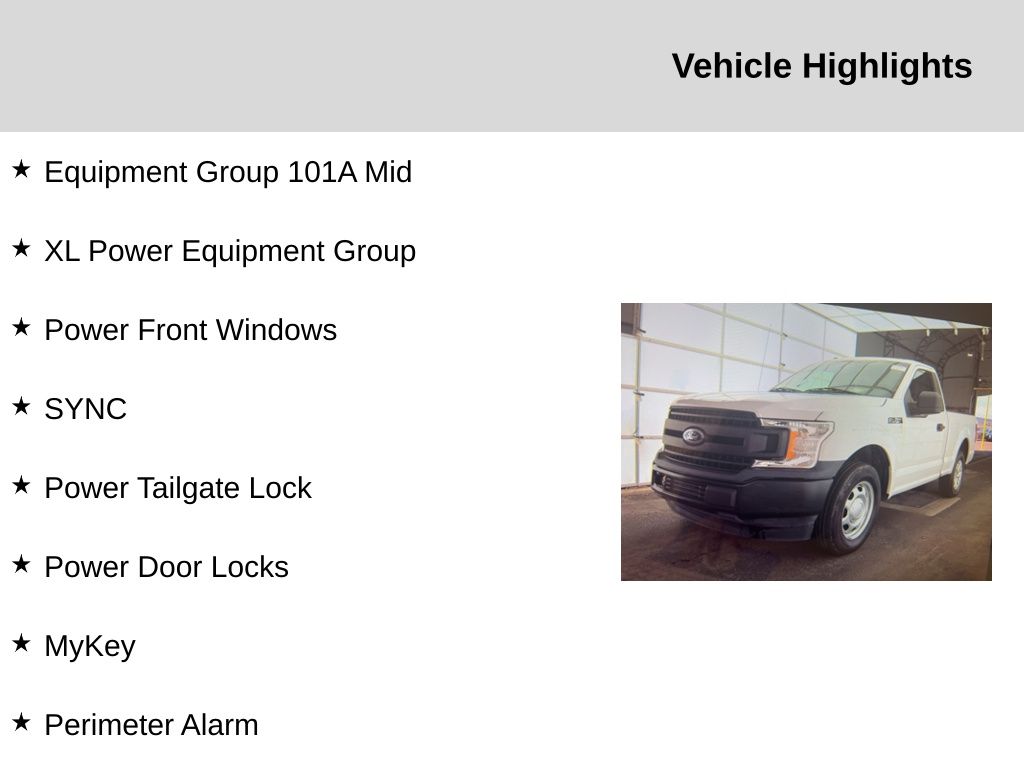 Vehicle Highlights

★ Equipment Group 101A Mid

★ XL Power Equipment Group

★ Power Front Windows

★ SYNC

★ Power Tailgate Lock

★ Power Door Locks

★ MyKey

★ Perimeter Alarm